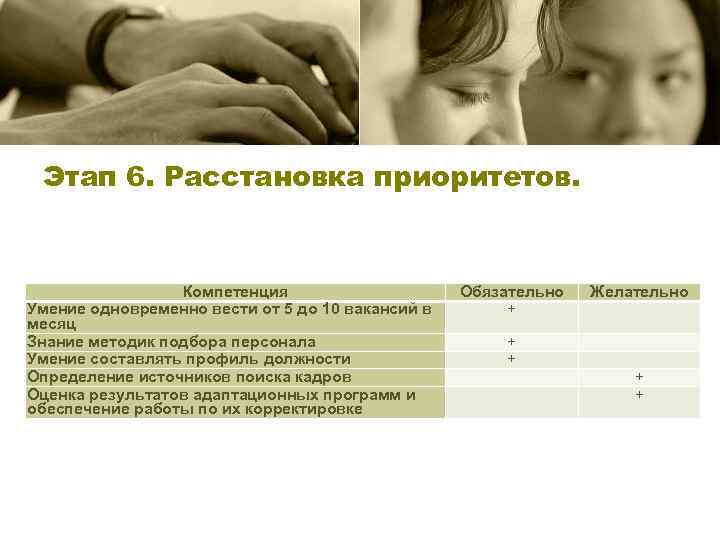 Этап 6. Расстановка приоритетов.

| Компетенция | Обязательно | Желательно |
|---|---|---|
| Умение одновременно вести от 5 до 10 вакансий в месяц | + | |
| Знание методик подбора персонала | + | |
| Умение составлять профиль должности | + | |
| Определение источников поиска кадров | | + |
| Оценка результатов адаптационных программ и обеспечение работы по их корректировке | | + |